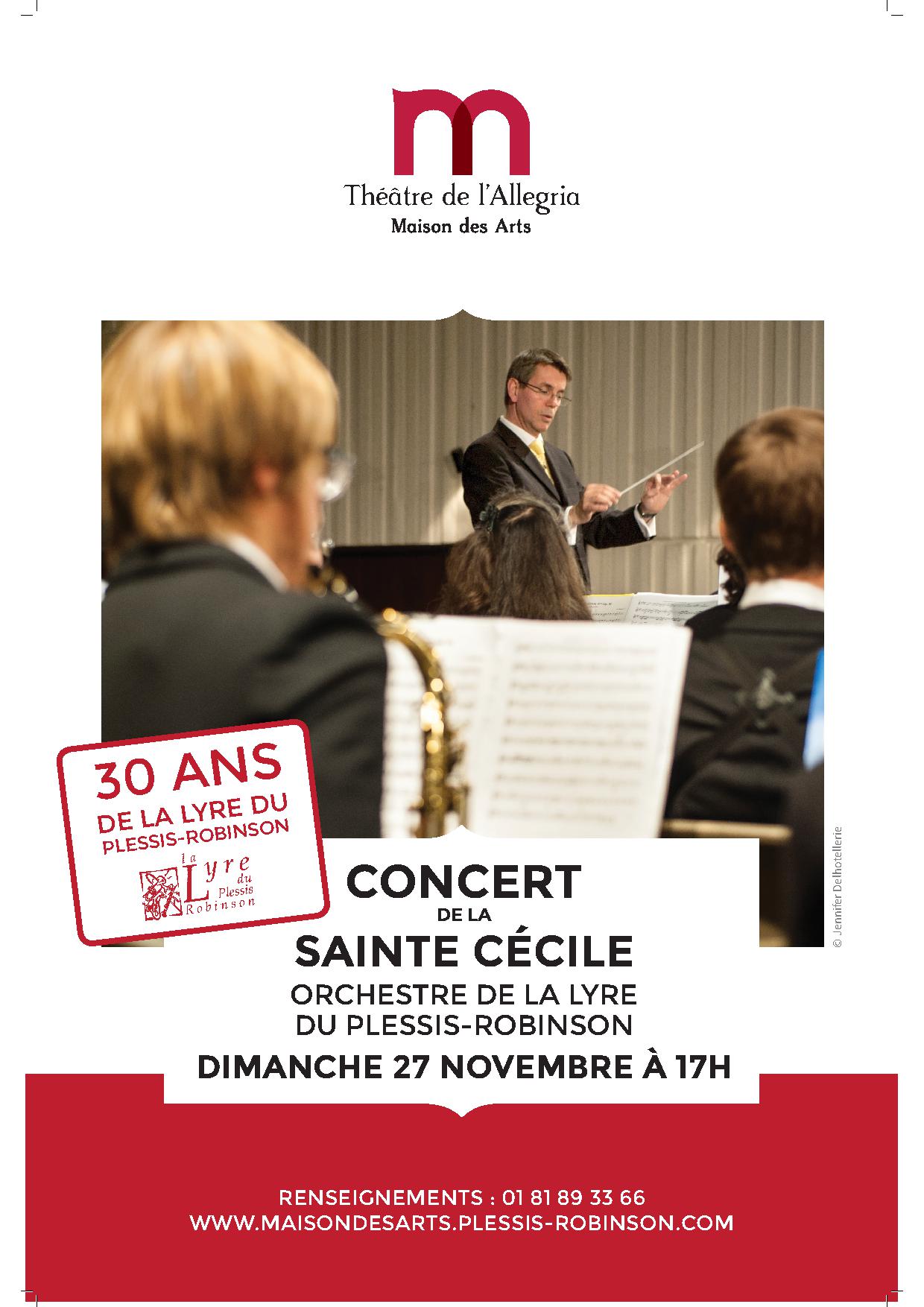 Théâtre de l'Allegria
Maison des Arts

30 ANS
DE LA LYRE DU
PLESSIS-ROBINSON

la Lyre du Plessis Robinson

CONCERT
DE LA
SAINTE CÉCILE
ORCHESTRE DE LA LYRE
DU PLESSIS-ROBINSON
DIMANCHE 27 NOVEMBRE À 17H

© Jennifer Delhotellerie

RENSEIGNEMENTS : 01 81 89 33 66
WWW.MAISONDESARTS.PLESSIS-ROBINSON.COM